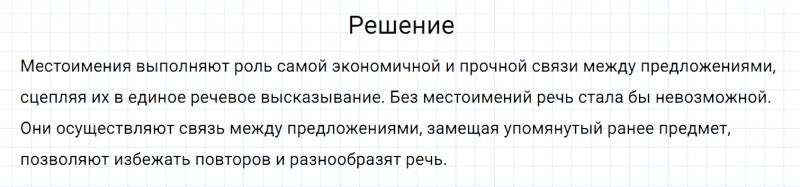 Решение

Местоимения выполняют роль самой экономичной и прочной связи между предложениями, сцепляя их в единое речевое высказывание. Без местоимений речь стала бы невозможной. Они осуществляют связь между предложениями, замещая упомянутый ранее предмет, позволяют избежать повторов и разнообразят речь.